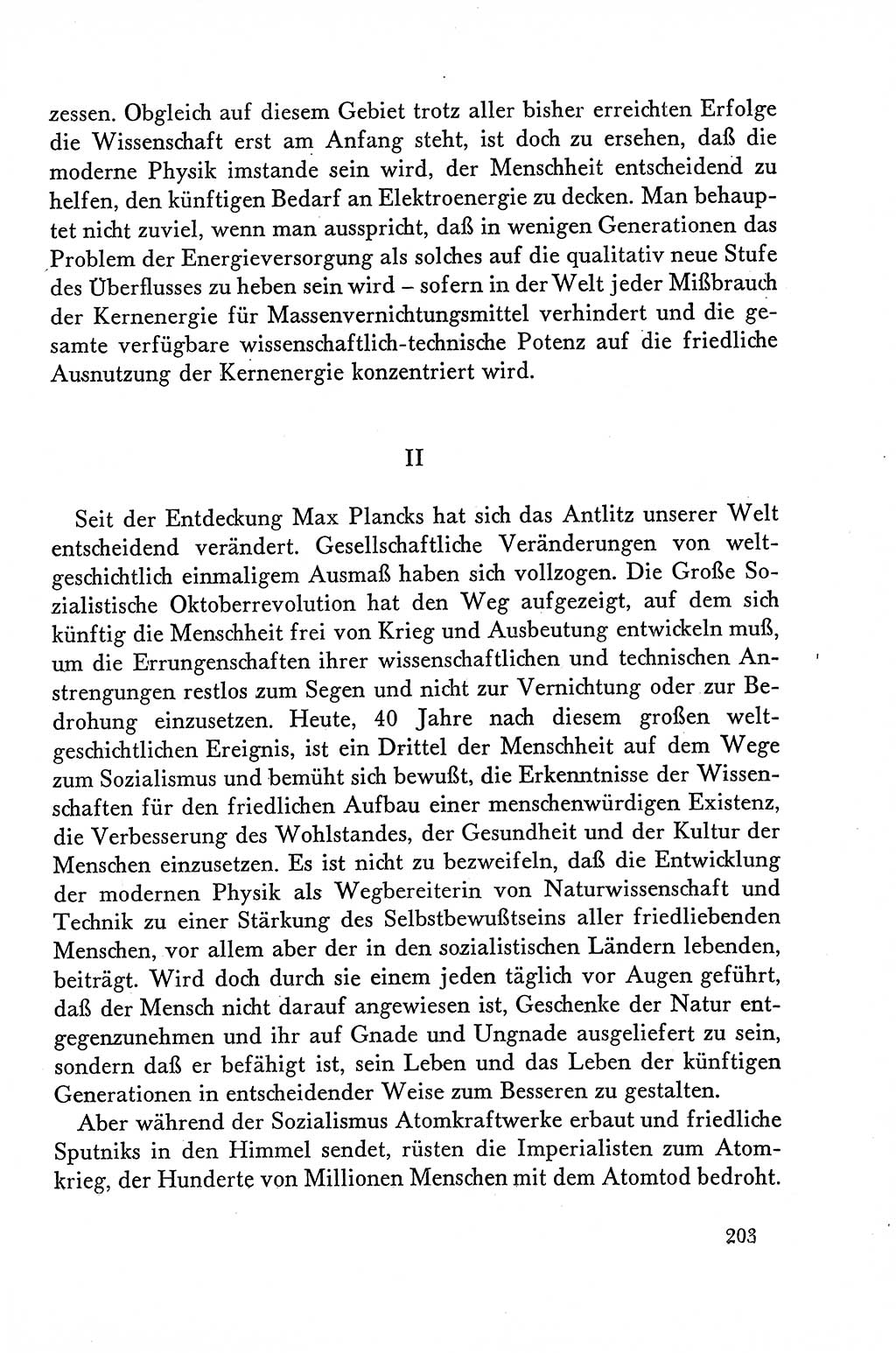 zessen. Obgleich auf diesem Gebiet trotz aller bisher erreichten Erfolge die Wissenschaft erst am Anfang steht, ist doch zu ersehen, daß die moderne Physik imstande sein wird, der Menschheit entscheidend zu helfen, den künftigen Bedarf an Elektroenergie zu decken. Man behauptet nicht zuviel, wenn man ausspricht, daß in wenigen Generationen das Problem der Energieversorgung als solches auf die qualitativ neue Stufe des Überflusses zu heben sein wird – sofern in der Welt jeder Mißbrauch der Kernenergie für Massenvernichtungsmittel verhindert und die gesamte verfügbare wissenschaftlich-technische Potenz auf die friedliche Ausnutzung der Kernenergie konzentriert wird.

II

Seit der Entdeckung Max Plancks hat sich das Antlitz unserer Welt entscheidend verändert. Gesellschaftliche Veränderungen von weltgeschichtlich einmaligem Ausmaß haben sich vollzogen. Die Große Sozialistische Oktoberrevolution hat den Weg aufgezeigt, auf dem sich künftig die Menschheit frei von Krieg und Ausbeutung entwickeln muß, um die Errungenschaften ihrer wissenschaftlichen und technischen Anstrengungen restlos zum Segen und nicht zur Vernichtung oder zur Bedrohung einzusetzen. Heute, 40 Jahre nach diesem großen weltgeschichtlichen Ereignis, ist ein Drittel der Menschheit auf dem Wege zum Sozialismus und bemüht sich bewußt, die Erkenntnisse der Wissenschaften für den friedlichen Aufbau einer menschenwürdigen Existenz, die Verbesserung des Wohlstandes, der Gesundheit und der Kultur der Menschen einzusetzen. Es ist nicht zu bezweifeln, daß die Entwicklung der modernen Physik als Wegbereiterin von Naturwissenschaft und Technik zu einer Stärkung des Selbstbewußtseins aller friedliebenden Menschen, vor allem aber der in den sozialistischen Ländern lebenden, beiträgt. Wird doch durch sie einem jeden täglich vor Augen geführt, daß der Mensch nicht darauf angewiesen ist, Geschenke der Natur entgegenzunehmen und ihr auf Gnade und Ungnade ausgeliefert zu sein, sondern daß er befähigt ist, sein Leben und das Leben der künftigen Generationen in entscheidender Weise zum Besseren zu gestalten.

Aber während der Sozialismus Atomkraftwerke erbaut und friedliche Sputniks in den Himmel sendet, rüsten die Imperialisten zum Atomkrieg, der Hunderte von Millionen Menschen mit dem Atomtod bedroht.

203